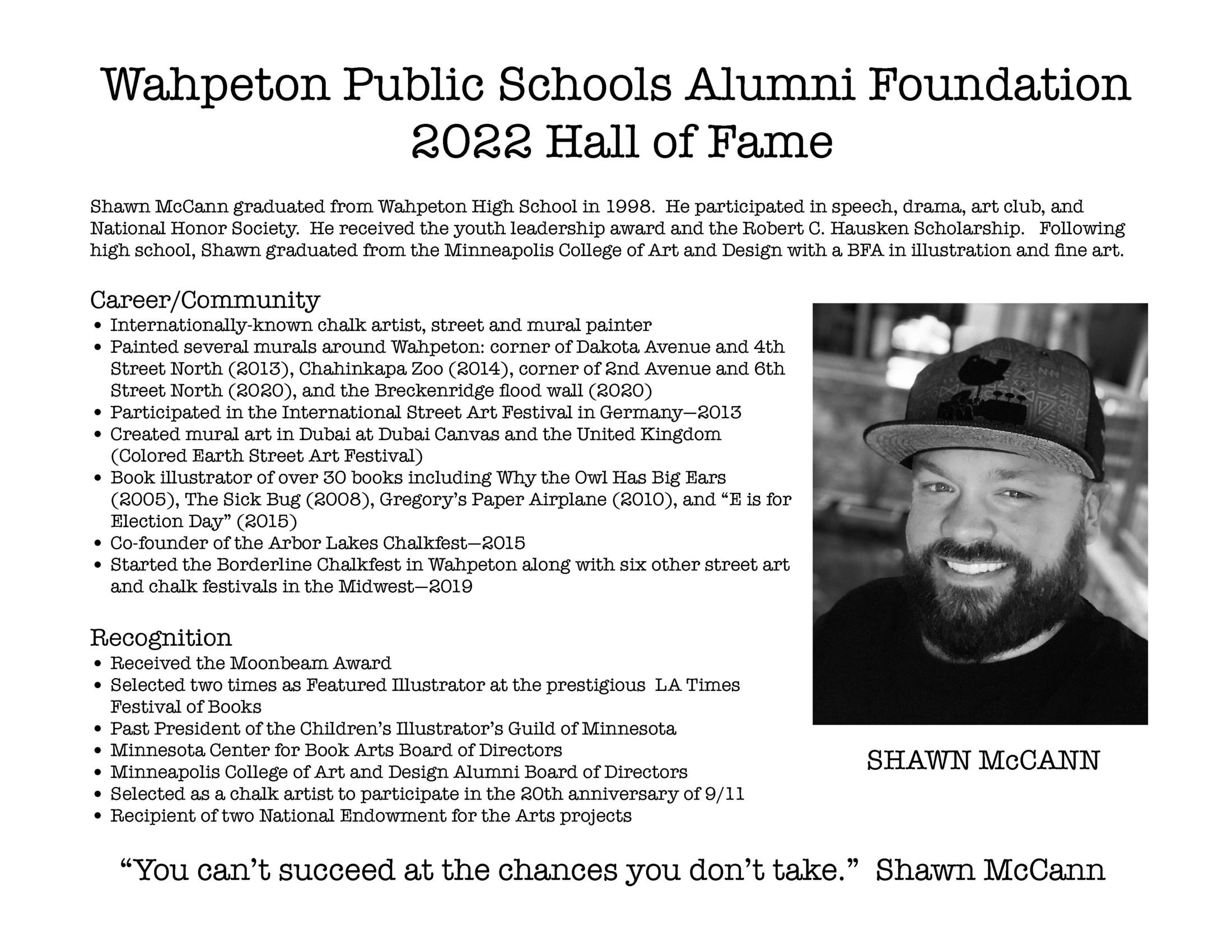 Wahpeton Public Schools Alumni Foundation
2022 Hall of Fame

Shawn McCann graduated from Wahpeton High School in 1998. He participated in speech, drama, art club, and National Honor Society. He received the youth leadership award and the Robert C. Hausken Scholarship. Following high school, Shawn graduated from the Minneapolis College of Art and Design with a BFA in illustration and fine art.

Career/Community
• Internationally-known chalk artist, street and mural painter
• Painted several murals around Wahpeton: corner of Dakota Avenue and 4th Street North (2013), Chahinkapa Zoo (2014), corner of 2nd Avenue and 6th Street North (2020), and the Breckenridge flood wall (2020)
• Participated in the International Street Art Festival in Germany—2013
• Created mural art in Dubai at Dubai Canvas and the United Kingdom (Colored Earth Street Art Festival)
• Book illustrator of over 30 books including Why the Owl Has Big Ears (2005), The Sick Bug (2008), Gregory's Paper Airplane (2010), and "E is for Election Day" (2015)
• Co-founder of the Arbor Lakes Chalkfest—2015
• Started the Borderline Chalkfest in Wahpeton along with six other street art and chalk festivals in the Midwest—2019

Recognition
• Received the Moonbeam Award
• Selected two times as Featured Illustrator at the prestigious LA Times Festival of Books
• Past President of the Children's Illustrator's Guild of Minnesota
• Minnesota Center for Book Arts Board of Directors
• Minneapolis College of Art and Design Alumni Board of Directors
• Selected as a chalk artist to participate in the 20th anniversary of 9/11
• Recipient of two National Endowment for the Arts projects

SHAWN McCANN

"You can't succeed at the chances you don't take." Shawn McCann